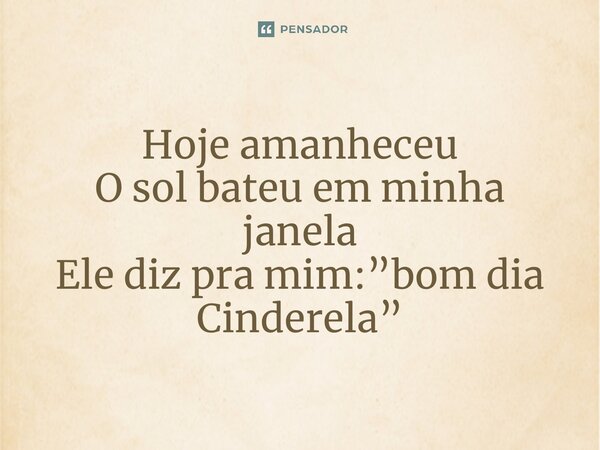 PENSADOR

Hoje amanheceu
O sol bateu em minha janela
Ele diz pra mim:”bom dia Cinderela”